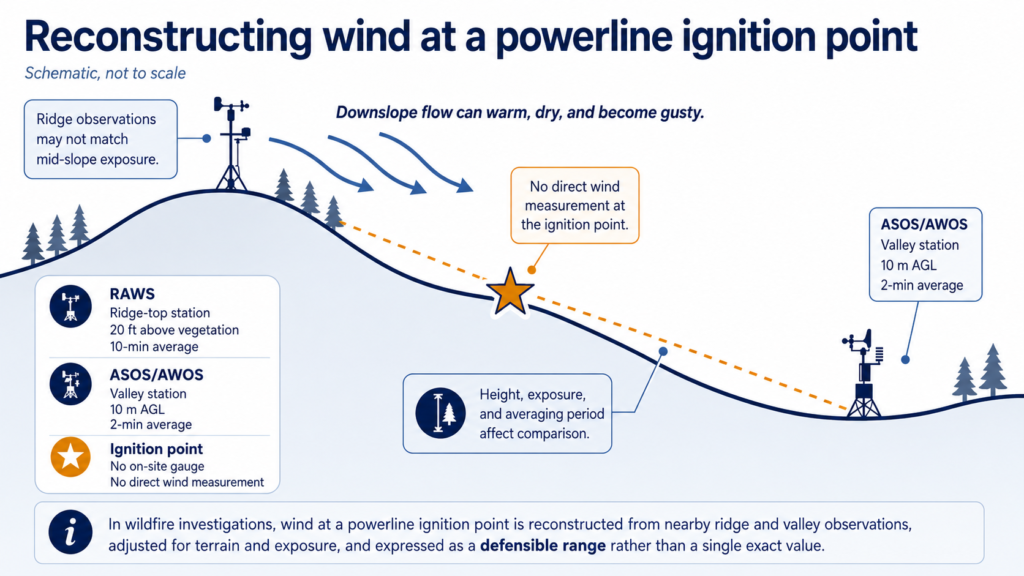 Reconstructing wind at a powerline ignition point

Schematic, not to scale

Ridge observations may not match mid-slope exposure.

Downslope flow can warm, dry, and become gusty.

No direct wind measurement at the ignition point.

ASOS/AWOS
Valley station
10 m AGL
2-min average

RAWS
Ridge-top station
20 ft above vegetation
10-min average

ASOS/AWOS
Valley station
10 m AGL
2-min average

Ignition point
No on-site gauge
No direct wind measurement

Height, exposure, and averaging period affect comparison.

In wildfire investigations, wind at a powerline ignition point is reconstructed from nearby ridge and valley observations, adjusted for terrain and exposure, and expressed as a defensible range rather than a single exact value.